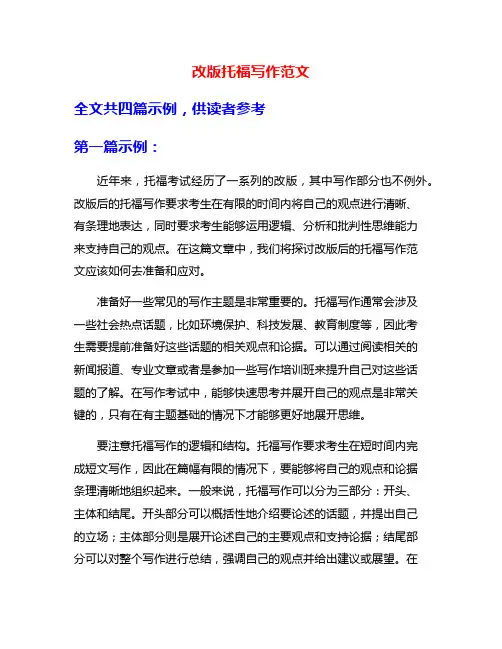 改版托福写作范文

全文共四篇示例，供读者参考

第一篇示例：

近年来，托福考试经历了一系列的改版，其中写作部分也不例外。改版后的托福写作要求考生在有限的时间内将自己的观点进行清晰、有条理地表达，同时要求考生能够运用逻辑、分析和批判性思维能力来支持自己的观点。在这篇文章中，我们将探讨改版后的托福写作范文应该如何去准备和应对。

准备好一些常见的写作主题是非常重要的。托福写作通常会涉及一些社会热点话题，比如环境保护、科技发展、教育制度等，因此考生需要提前准备好这些话题的相关观点和论据。可以通过阅读相关的新闻报道、专业文章或者是参加一些写作培训班来提升自己对这些话题的了解。在写作考试中，能够快速思考并展开自己的观点是非常关键的，只有在有主题基础的情况下才能够更好地展开思维。

要注意托福写作的逻辑和结构。托福写作要求考生在短时间内完成短文写作，因此在篇幅有限的情况下，要能够将自己的观点和论据条理清晰地组织起来。一般来说，托福写作可以分为三部分：开头、主体和结尾。开头部分可以概括性地介绍要论述的话题，并提出自己的立场；主体部分则是展开论述自己的主要观点和支持论据；结尾部分可以对整个写作进行总结，强调自己的观点并给出建议或展望。在